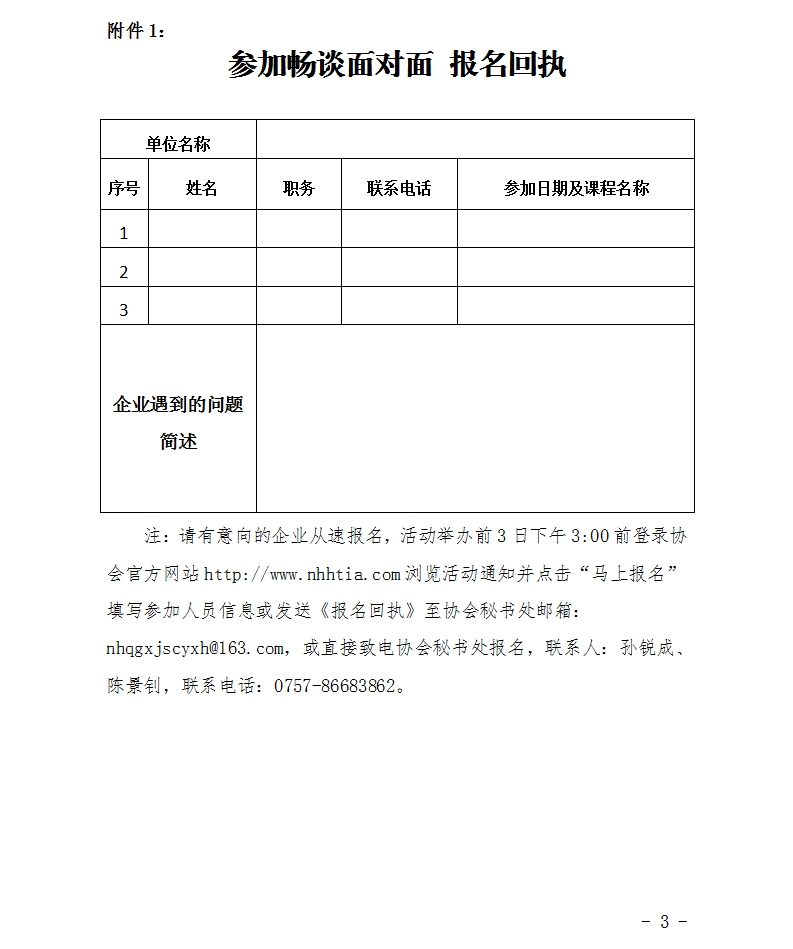 附件 1：

参加畅谈面对面 报名回执

| 单位名称 | | | | |
|---|---|---|---|---|
| 序号 | 姓名 | 职务 | 联系电话 | 参加日期及课程名称 |
| 1 | | | | |
| 2 | | | | |
| 3 | | | | |
| 企业遇到的问题简述 | | | | |

注：请有意向的企业从速报名，活动举办前 3 日下午 3:00 前登录协会官方网站 http://www.nhhtia.com 浏览活动通知并点击“马上报名”填写参加人员信息或发送《报名回执》至协会秘书处邮箱：nhqgxjscyxh@163.com，或直接致电协会秘书处报名，联系人：孙锐成、陈景钊，联系电话：0757-86683862。

- 3 -